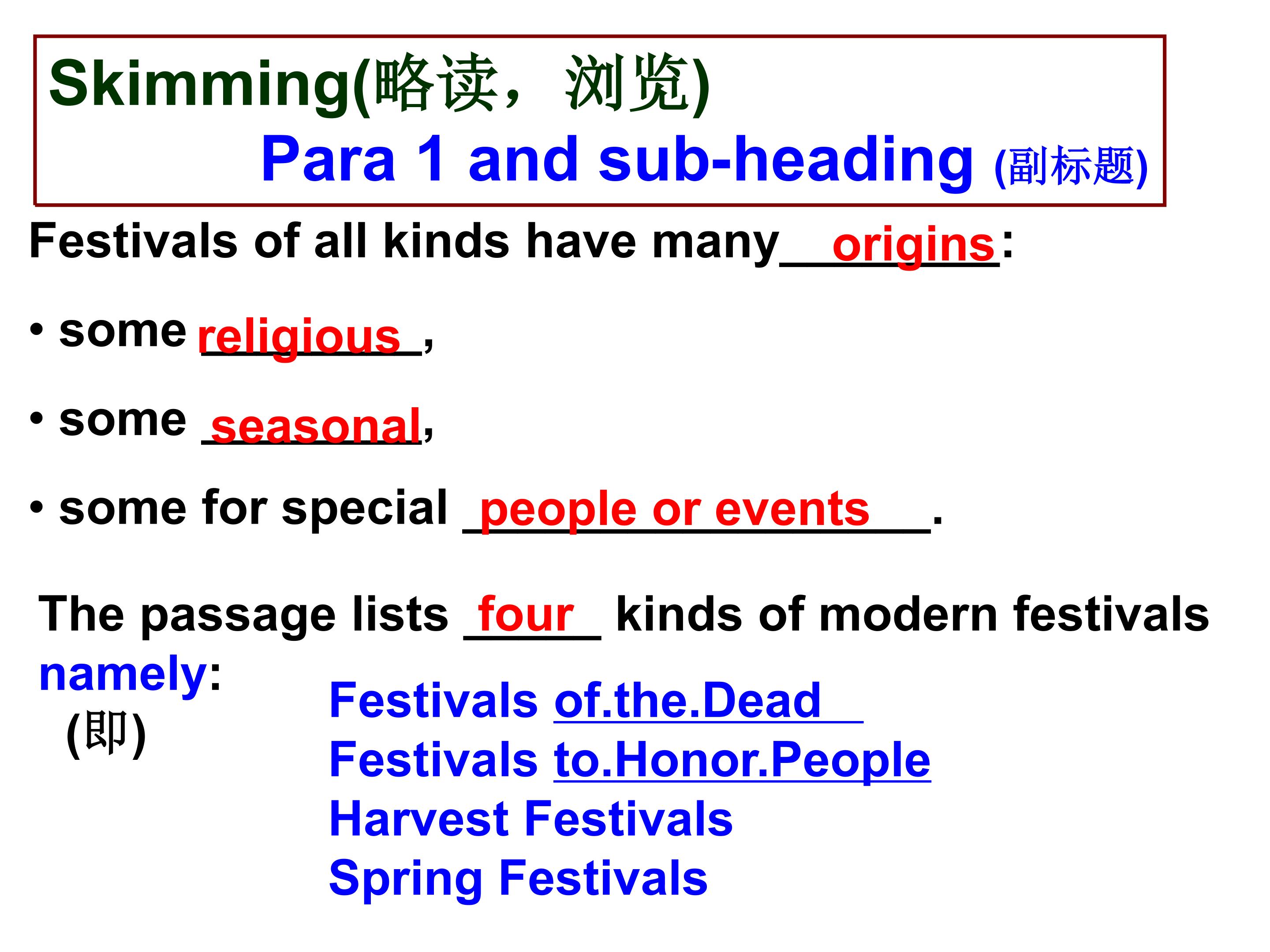 Skimming(略读，浏览)
Para 1 and sub-heading (副标题)

Festivals of all kinds have many origins:

• some religious,

• some seasonal,

• some for special people or events.

The passage lists four kinds of modern festivals namely:
(即)

Festivals of.the.Dead
Festivals to.Honor.People
Harvest Festivals
Spring Festivals